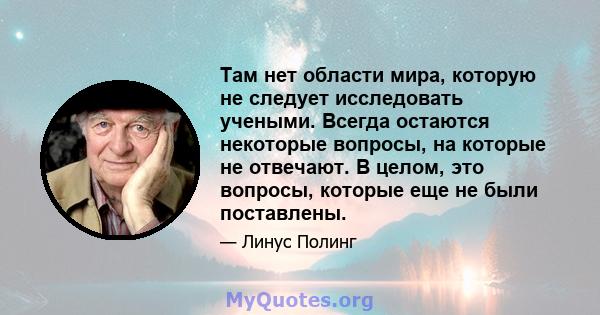 Там нет области мира, которую не следует исследовать учеными. Всегда остаются некоторые вопросы, на которые не отвечают. В целом, это вопросы, которые еще не были поставлены.

— Линус Полинг

MyQuotes.org